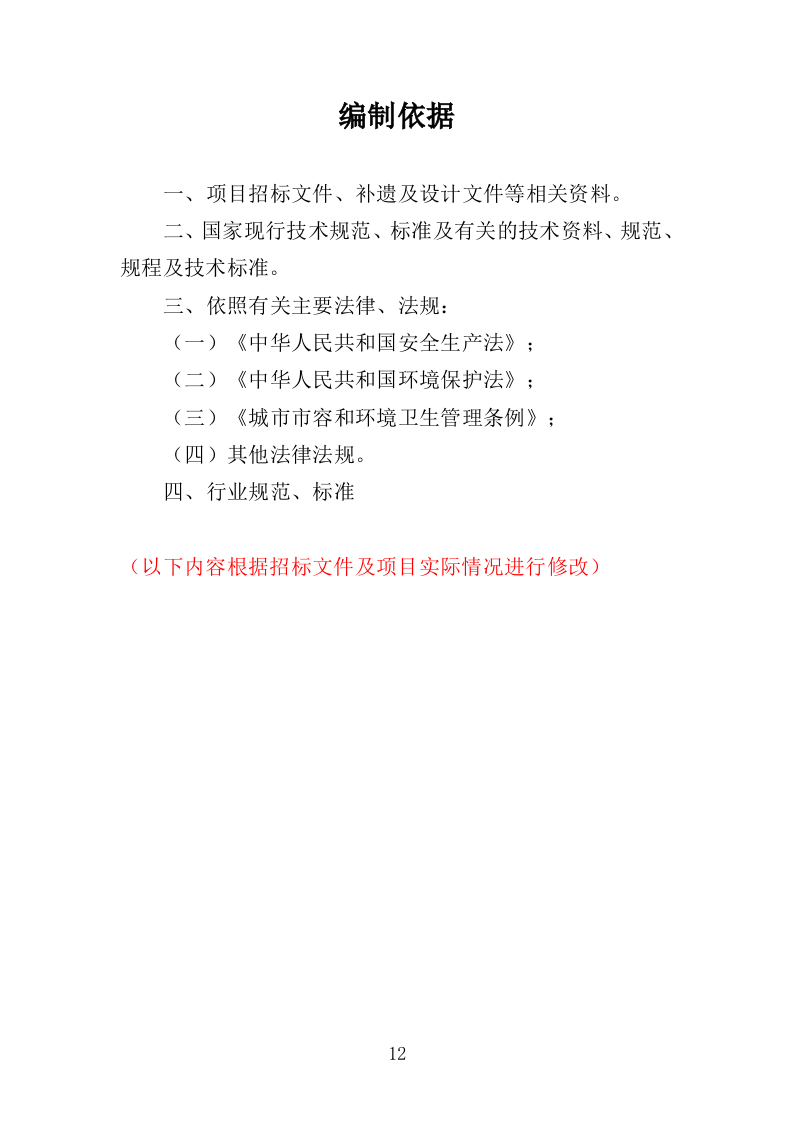 编制依据

一、项目招标文件、补遗及设计文件等相关资料。

二、国家现行技术规范、标准及有关的技术资料、规范、规程及技术标准。

三、依照有关主要法律、法规：

（一）《中华人民共和国安全生产法》；

（二）《中华人民共和国环境保护法》；

（三）《城市市容和环境卫生管理条例》；

（四）其他法律法规。

四、行业规范、标准

（以下内容根据招标文件及项目实际情况进行修改）

12